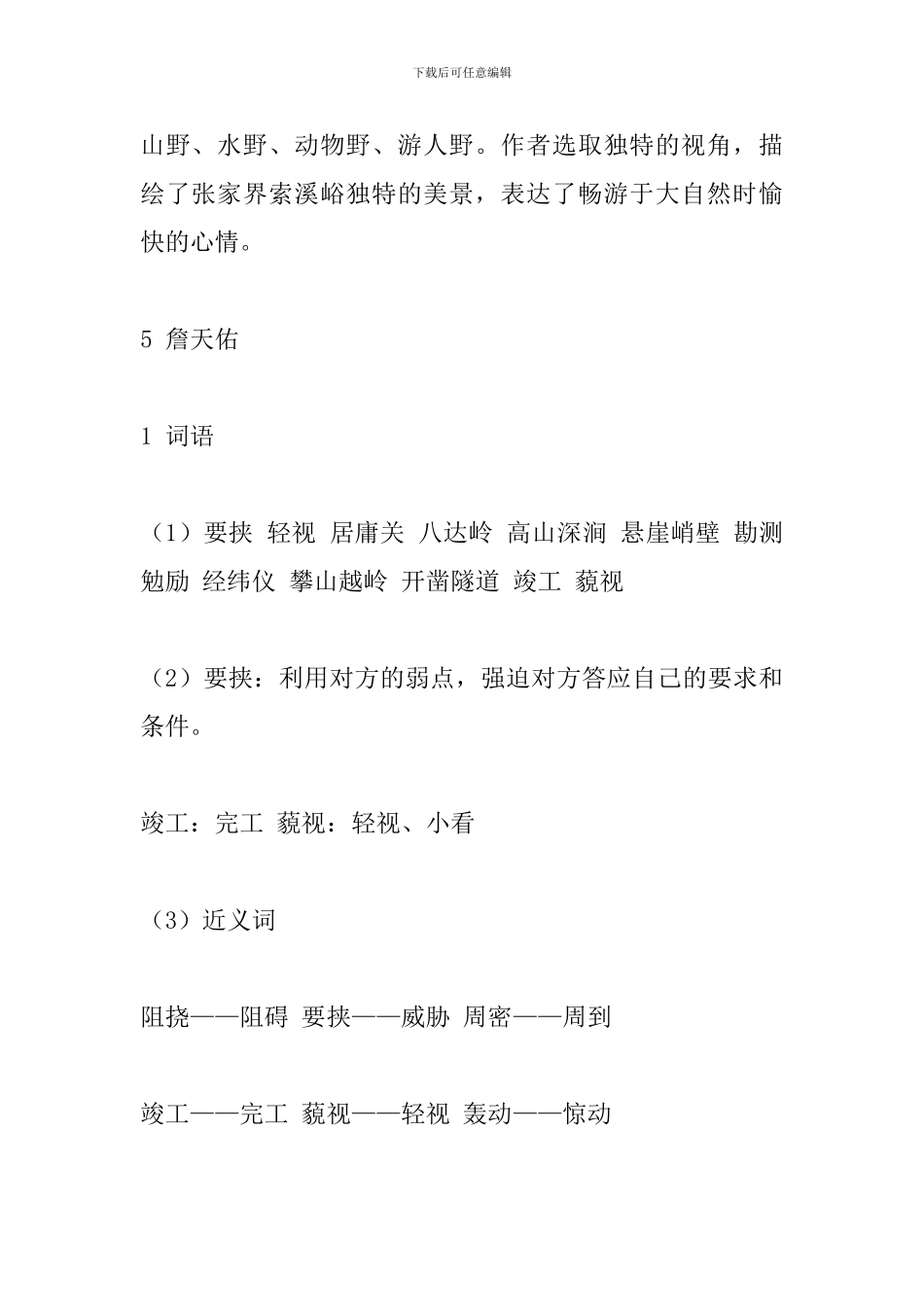 下载后可任意编辑

山野、水野、动物野、游人野。作者选取独特的视角，描绘了张家界索溪峪独特的美景，表达了畅游于大自然时愉快的心情。

5 詹天佑

1 词语

（1）要挟 轻视 居庸关 八达岭 高山深涧 悬崖峭壁 勘测 勉励 经纬仪 攀山越岭 开凿隧道 竣工 藐视

（2）要挟：利用对方的弱点，强迫对方答应自己的要求和条件。

竣工：完工 藐视：轻视、小看

（3）近义词

阻挠——阻碍 要挟——威胁 周密——周到

竣工——完工 藐视——轻视 轰动——惊动